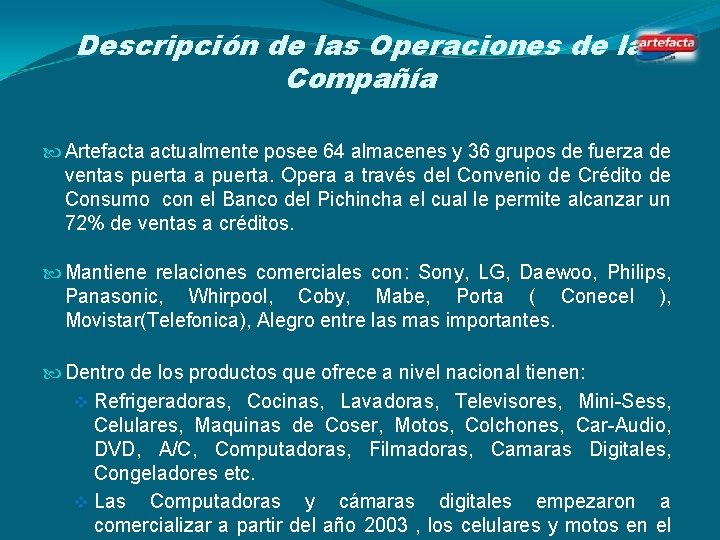 Descripción de las Operaciones de la Compañía

artefacta

Artefacta actualmente posee 64 almacenes y 36 grupos de fuerza de ventas puerta a puerta. Opera a través del Convenio de Crédito de Consumo con el Banco del Pichincha el cual le permite alcanzar un 72% de ventas a créditos.

Mantiene relaciones comerciales con: Sony, LG, Daewoo, Philips, Panasonic, Whirpool, Coby, Mabe, Porta ( Conecel ), Movistar(Telefonica), Alegro entre las mas importantes.

Dentro de los productos que ofrece a nivel nacional tienen:

Refrigeradoras, Cocinas, Lavadoras, Televisores, Mini-Sess, Celulares, Maquinas de Coser, Motos, Colchones, Car-Audio, DVD, A/C, Computadoras, Filmadoras, Camaras Digitales, Congeladores etc.

Las Computadoras y cámaras digitales empezaron a comercializar a partir del año 2003 , los celulares y motos en el